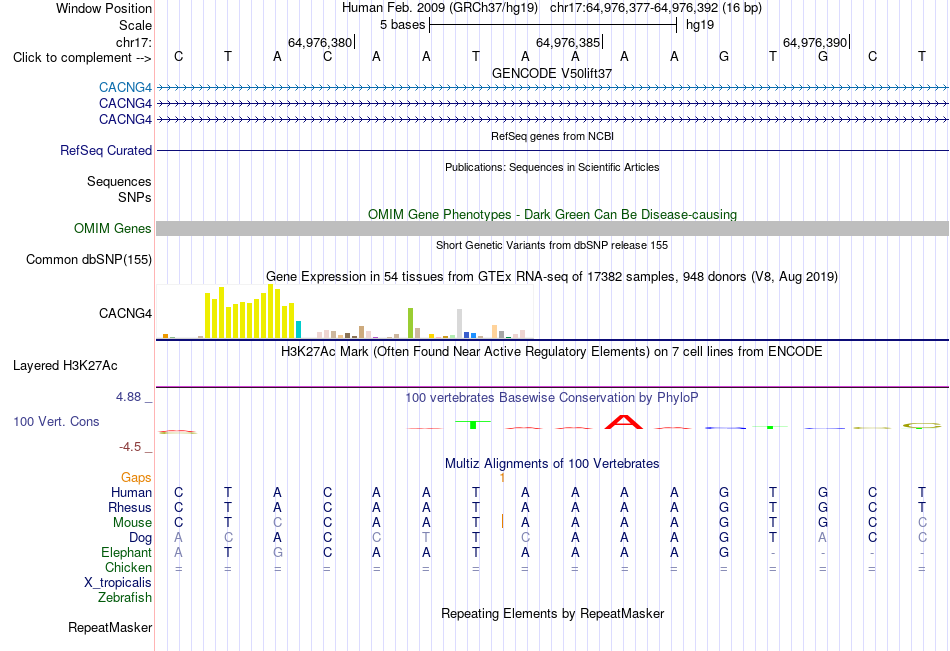 Window Position Human Feb. 2009 (GRCh37/hg19) chr17:64,976,377-64,976,392 (16 bp)
Scale 5 bases hg19
chr17: 64,976,380 64,976,385 64,976,390
Click to complement --> C T A C A A T A A A A G T G C T
GENCODE V50lift37
CACNG4
CACNG4
CACNG4
RefSeq genes from NCBI
RefSeq Curated
Publications: Sequences in Scientific Articles
Sequences
SNPs
OMIM Gene Phenotypes - Dark Green Can Be Disease-causing
OMIM Genes
Short Genetic Variants from dbSNP release 155
Common dbSNP(155)
Gene Expression in 54 tissues from GTEx RNA-seq of 17382 samples, 948 donors (V8, Aug 2019)
CACNG4
H3K27Ac Mark (Often Found Near Active Regulatory Elements) on 7 cell lines from ENCODE
Layered H3K27Ac
4.88 _ 100 vertebrates Basewise Conservation by PhyloP
100 Vert. Cons
-4.5 _
Multiz Alignments of 100 Vertebrates
Gaps 1
Human C T A C A A T A A A A G T G C T
Rhesus C T A C A A T A A A A G T G C T
Mouse C T C C A A T A A A A G T G C C
Dog A C A C C T T C A A A G T A C C
Elephant A T G C A A T A A A A G - - - -
Chicken = = = = = = = = = = = = = = = =
X_tropicalis
Zebrafish
Repeating Elements by RepeatMasker
RepeatMasker